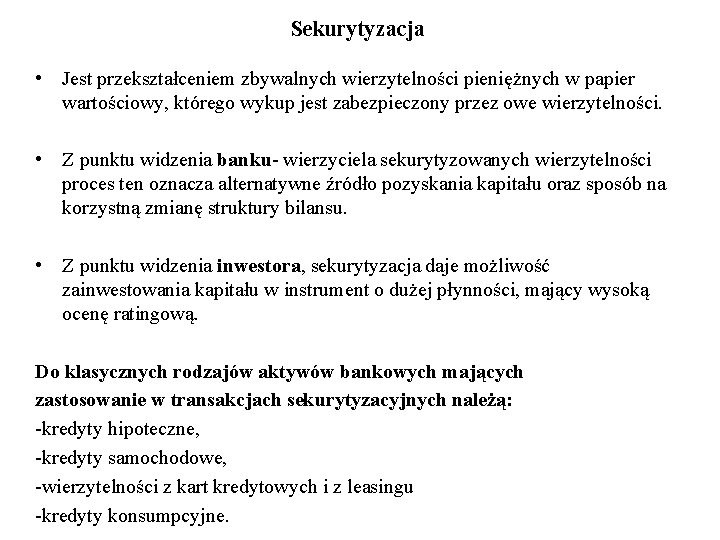 Sekurytyzacja

• Jest przekształceniem zbywalnych wierzytelności pieniężnych w papier wartościowy, którego wykup jest zabezpieczony przez owe wierzytelności.

• Z punktu widzenia banku- wierzyciela sekurytyzowanych wierzytelności proces ten oznacza alternatywne źródło pozyskania kapitału oraz sposób na korzystną zmianę struktury bilansu.

• Z punktu widzenia inwestora, sekurytyzacja daje możliwość zainwestowania kapitału w instrument o dużej płynności, mający wysoką ocenę ratingową.

Do klasycznych rodzajów aktywów bankowych mających zastosowanie w transakcjach sekurytyzacyjnych należą:
-kredyty hipoteczne,
-kredyty samochodowe,
-wierzytelności z kart kredytowych i z leasingu
-kredyty konsumpcyjne.